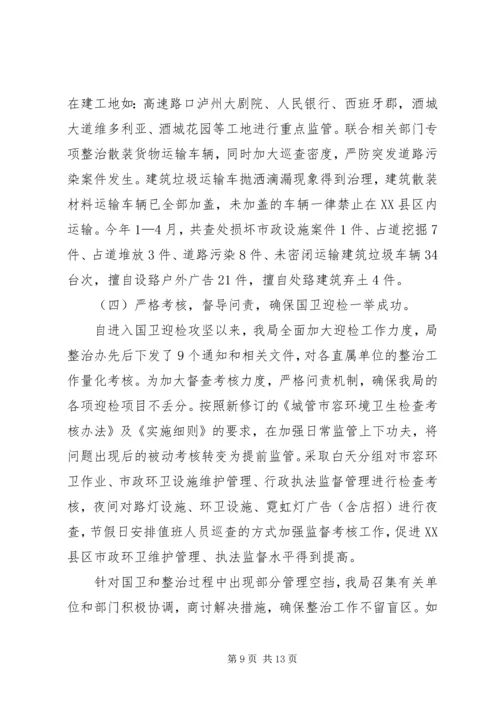 在建工地如：高速路口泸州大剧院、人民银行、西班牙郡，酒城大道维多利亚、酒城花园等工地进行重点监管。联合相关部门专项整治散装货物运输车辆，同时加大巡查密度，严防突发道路污染案件发生。建筑垃圾运输车抛洒滴漏现象得到治理，建筑散装材料运输车辆已全部加盖，未加盖的车辆一律禁止在XX县区内运输。今年1—4月，共查处损坏市政设施案件1件、占道挖掘7件、占道堆放3件、道路污染8件、未密闭运输建筑垃圾车辆34台次，擅自设臵户外广告21件，擅自处臵建筑弃土4件。

（四）严格考核，督导问责，确保国卫迎检一举成功。

自进入国卫迎检攻坚以来，我局全面加大迎检工作力度，局整治办先后下发了9个通知和相关文件，对各直属单位的整治工作量化考核。为加大督查考核力度，严格问责机制，确保我局的各项迎检项目不丢分。按照新修订的《城管市容环境卫生检查考核办法》及《实施细则》的要求，在加强日常监管上下功夫，将问题出现后的被动考核转变为提前监管。采取白天分组对市容环卫作业、市政环卫设施维护管理、行政执法监督管理进行检查考核，夜间对路灯设施、环卫设施、霓虹灯广告（含店招）进行夜查，节假日安排值班人员巡查的方式加强监督考核工作，促进XX县区市政环卫维护管理、执法监督水平得到提高。

针对国卫和整治过程中出现部分管理空挡，我局召集有关单位和部门积极协调，商讨解决措施，确保整治工作不留盲区。如

第9页 共13页